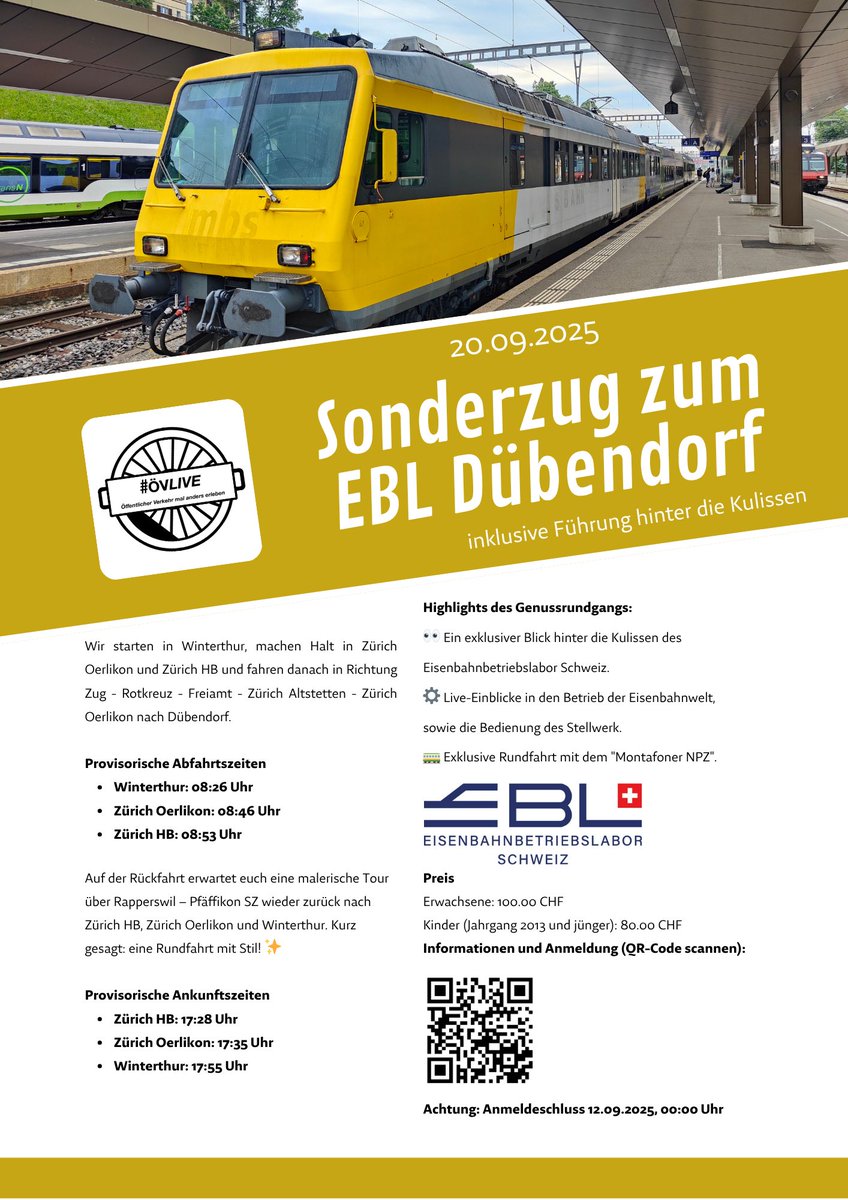 20.09.2025

Sonderzug zum EBL Dübendorf

inklusive Führung hinter die Kulissen

#ÖVLIVE
Öffentlicher Verkehr mal anders erleben

Wir starten in Winterthur, machen Halt in Zürich Oerlikon und Zürich HB und fahren danach in Richtung Zug - Rotkreuz - Freiamt - Zürich Altstetten - Zürich Oerlikon nach Dübendorf.

Provisorische Abfahrtszeiten

• Winterthur: 08:26 Uhr
• Zürich Oerlikon: 08:46 Uhr
• Zürich HB: 08:53 Uhr

Auf der Rückfahrt erwartet euch eine malerische Tour über Rapperswil – Pfäffikon SZ wieder zurück nach Zürich HB, Zürich Oerlikon und Winterthur. Kurz gesagt: eine Rundfahrt mit Stil! ✨

Provisorische Ankunftszeiten

• Zürich HB: 17:28 Uhr
• Zürich Oerlikon: 17:35 Uhr
• Winterthur: 17:55 Uhr

Highlights des Genussrundgangs:

👀 Ein exklusiver Blick hinter die Kulissen des Eisenbahnbetriebslabor Schweiz.

⚙️ Live-Einblicke in den Betrieb der Eisenbahnwelt, sowie die Bedienung des Stellwerk.

🚃 Exklusive Rundfahrt mit dem "Montafoner NPZ".

EBL
EISENBAHNBETRIEBSLABOR
SCHWEIZ

Preis
Erwachsene: 100.00 CHF
Kinder (Jahrgang 2013 und jünger): 80.00 CHF
Informationen und Anmeldung (QR-Code scannen):

Achtung: Anmeldeschluss 12.09.2025, 00:00 Uhr